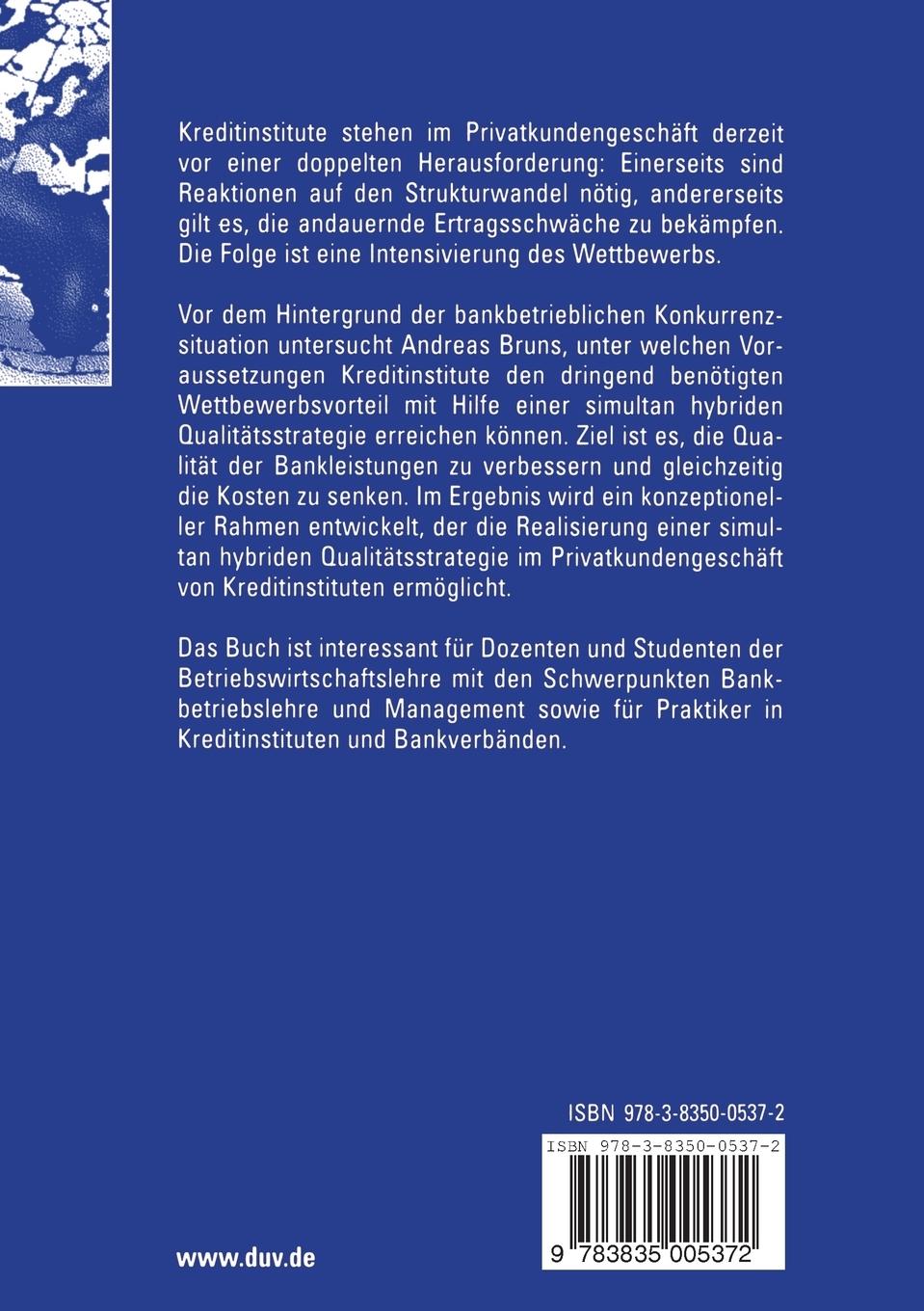 Kreditinstitute stehen im Privatkundengeschäft derzeit vor einer doppelten Herausforderung: Einerseits sind Reaktionen auf den Strukturwandel nötig, andererseits gilt es, die andauernde Ertragsschwäche zu bekämpfen. Die Folge ist eine Intensivierung des Wettbewerbs.

Vor dem Hintergrund der bankbetrieblichen Konkurrenzsituation untersucht Andreas Bruns, unter welchen Voraussetzungen Kreditinstitute den dringend benötigten Wettbewerbsvorteil mit Hilfe einer simultan hybriden Qualitätsstrategie erreichen können. Ziel ist es, die Qualität der Bankleistungen zu verbessern und gleichzeitig die Kosten zu senken. Im Ergebnis wird ein konzeptioneller Rahmen entwickelt, der die Realisierung einer simultan hybriden Qualitätsstrategie im Privatkundengeschäft von Kreditinstituten ermöglicht.

Das Buch ist interessant für Dozenten und Studenten der Betriebswirtschaftslehre mit den Schwerpunkten Bankbetriebslehre und Management sowie für Praktiker in Kreditinstituten und Bankverbänden.

ISBN 978-3-8350-0537-2

ISBN 978-3-8350-0537-2

9 783835 005372

www.duv.de